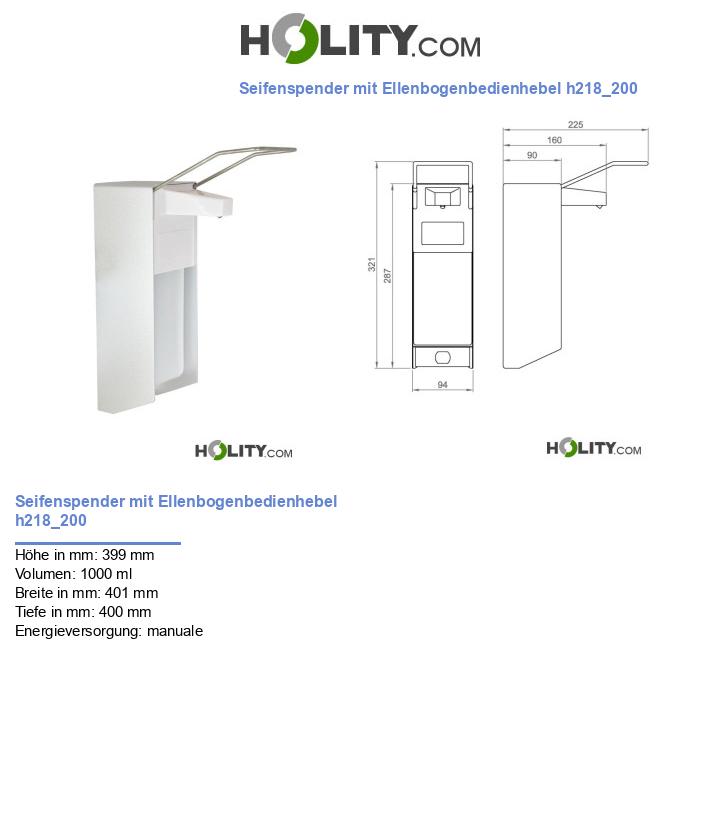 HOLITY.COM

Seifenspender mit Ellenbogenbedienhebel h218_200

225
160
90
321
287
94

HOLITY.COM

HOLITY.COM

Seifenspender mit Ellenbogenbedienhebel h218_200

Höhe in mm: 399 mm
Volumen: 1000 ml
Breite in mm: 401 mm
Tiefe in mm: 400 mm
Energieversorgung: manuale